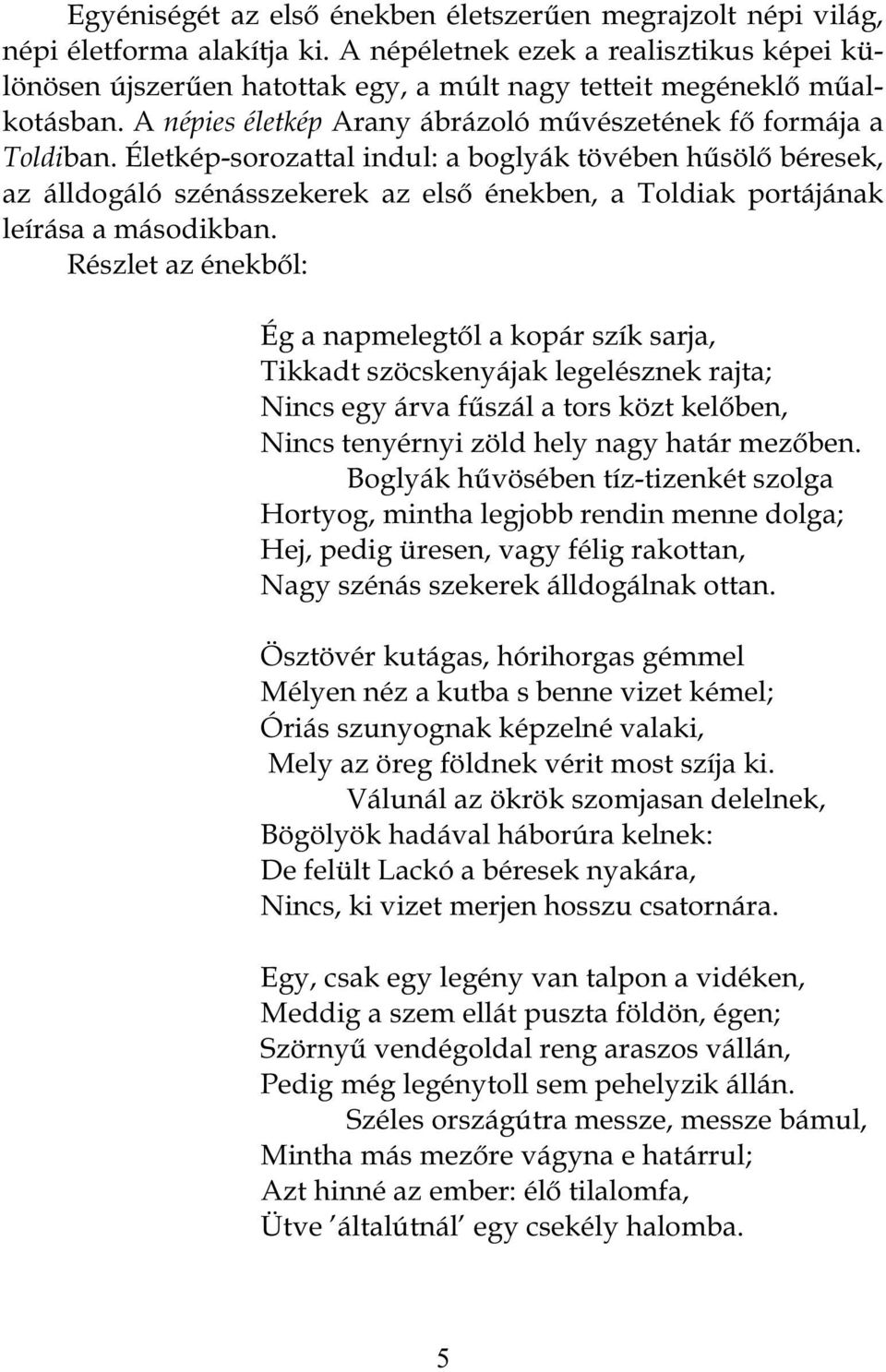 Egyéniségét az első énekben életszerűen megrajzolt népi világ, népi életforma alakítja ki. A népéletnek ezek a realisztikus képei különösen újszerűen hatottak egy, a múlt nagy tetteit megéneklő műalkotásban. A népies életkép Arany ábrázoló művészetének fő formája a Toldiban. Életkép-sorozattal indul: a boglyák tövében hűsölő béresek, az álldogáló szénásszekerek az első énekben, a Toldiak portájának leírása a másodikban.

Részlet az énekből:

Ég a napmelegtől a kopár szík sarja,
Tikkadt szöcskenyájak legelésznek rajta;
Nincs egy árva fűszál a tors közt kelőben,
Nincs tenyérnyi zöld hely nagy határ mezőben.
Boglyák hűvösében tíz-tizenkét szolga
Hortyog, mintha legjobb rendin menne dolga;
Hej, pedig üresen, vagy félig rakottan,
Nagy szénás szekerek álldogálnak ottan.

Ösztövér kutágas, hórihorgas gémmel
Mélyen néz a kutba s benne vizet kémel;
Óriás szunyognak képzelné valaki,
Mely az öreg földnek vérit most szíja ki.
Válunál az ökrök szomjasan delelnek,
Bögölyök hadával háborúra kelnek:
De felült Lackó a béresek nyakára,
Nincs, ki vizet merjen hosszu csatornára.

Egy, csak egy legény van talpon a vidéken,
Meddig a szem ellát puszta földön, égen;
Szörnyű vendégoldal reng araszos vállán,
Pedig még legénytoll sem pehelyzik állán.
Széles országútra messze, messze bámul,
Mintha más mezőre vágyna e határrul;
Azt hinné az ember: élő tilalomfa,
Ütve ’általútnál’ egy csekély halomba.

5